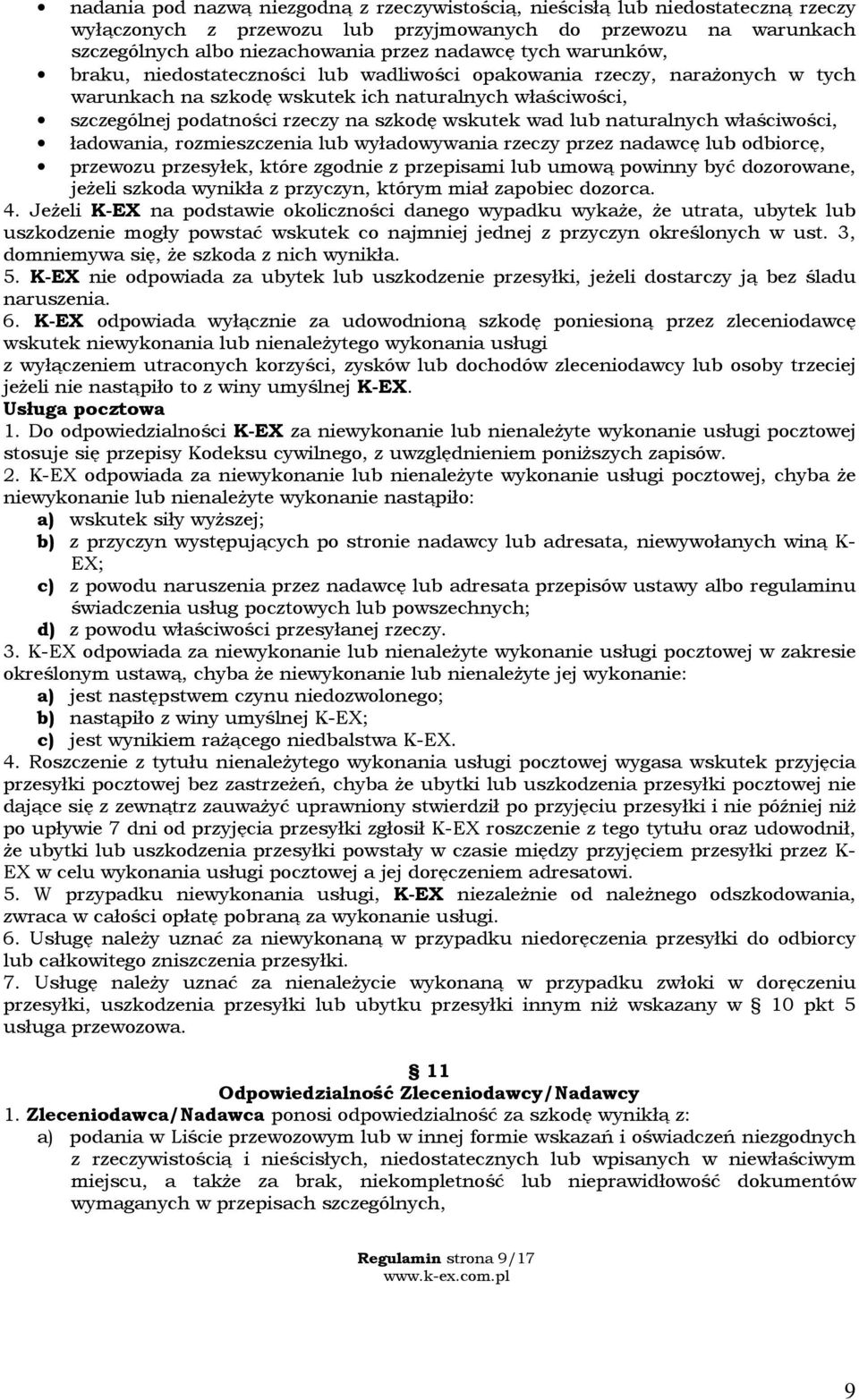 • nadania pod nazwą niezgodną z rzeczywistością, nieścisłą lub niedostateczną rzeczy wyłączonych z przewozu lub przyjmowanych do przewozu na warunkach szczególnych albo niezachowania przez nadawcę tych warunków,
• braku, niedostateczności lub wadliwości opakowania rzeczy, narażonych w tych warunkach na szkodę wskutek ich naturalnych właściwości,
• szczególnej podatności rzeczy na szkodę wskutek wad lub naturalnych właściwości,
• ładowania, rozmieszczenia lub wyładowywania rzeczy przez nadawcę lub odbiorcę,
• przewozu przesyłek, które zgodnie z przepisami lub umową powinny być dozorowane, jeżeli szkoda wynikła z przyczyn, którym miał zapobiec dozorca.
4. Jeżeli K-EX na podstawie okoliczności danego wypadku wykaże, że utrata, ubytek lub uszkodzenie mogły powstać wskutek co najmniej jednej z przyczyn określonych w ust. 3, domniemywa się, że szkoda z nich wynikła.
5. K-EX nie odpowiada za ubytek lub uszkodzenie przesyłki, jeżeli dostarczy ją bez śladu naruszenia.
6. K-EX odpowiada wyłącznie za udowodnioną szkodę poniesioną przez zleceniodawcę wskutek niewykonania lub nienależytego wykonania usługi
z wyłączeniem utraconych korzyści, zysków lub dochodów zleceniodawcy lub osoby trzeciej jeżeli nie nastąpiło to z winy umyślnej K-EX.
Usługa pocztowa
1. Do odpowiedzialności K-EX za niewykonanie lub nienależyte wykonanie usługi pocztowej stosuje się przepisy Kodeksu cywilnego, z uwzględnieniem poniższych zapisów.
2. K-EX odpowiada za niewykonanie lub nienależyte wykonanie usługi pocztowej, chyba że niewykonanie lub nienależyte wykonanie nastąpiło:
a) wskutek siły wyższej;
b) z przyczyn występujących po stronie nadawcy lub adresata, niewywołanych winą K-EX;
c) z powodu naruszenia przez nadawcę lub adresata przepisów ustawy albo regulaminu świadczenia usług pocztowych lub powszechnych;
d) z powodu właściwości przesyłanej rzeczy.
3. K-EX odpowiada za niewykonanie lub nienależyte wykonanie usługi pocztowej w zakresie określonym ustawą, chyba że niewykonanie lub nienależyte jej wykonanie:
a) jest następstwem czynu niedozwolonego;
b) nastąpiło z winy umyślnej K-EX;
c) jest wynikiem rażącego niedbalstwa K-EX.
4. Roszczenie z tytułu nienależytego wykonania usługi pocztowej wygasa wskutek przyjęcia przesyłki pocztowej bez zastrzeżeń, chyba że ubytki lub uszkodzenia przesyłki pocztowej nie dające się z zewnątrz zauważyć uprawniony stwierdził po przyjęciu przesyłki i nie później niż po upływie 7 dni od przyjęcia przesyłki zgłosił K-EX roszczenie z tego tytułu oraz udowodnił, że ubytki lub uszkodzenia przesyłki powstały w czasie między przyjęciem przesyłki przez K-EX w celu wykonania usługi pocztowej a jej doręczeniem adresatowi.
5. W przypadku niewykonania usługi, K-EX niezależnie od należnego odszkodowania, zwraca w całości opłatę pobraną za wykonanie usługi.
6. Usługę należy uznać za niewykonaną w przypadku niedoręczenia przesyłki do odbiorcy lub całkowitego zniszczenia przesyłki.
7. Usługę należy uznać za nienależycie wykonaną w przypadku zwłoki w doręczeniu przesyłki, uszkodzenia przesyłki lub ubytku przesyłki innym niż wskazany w § 10 pkt 5 usługa przewozowa.

§ 11
Odpowiedzialność Zleceniodawcy/Nadawcy
1. Zleceniodawca/Nadawca ponosi odpowiedzialność za szkodę wynikłą z:
a) podania w Liście przewozowym lub w innej formie wskazań i oświadczeń niezgodnych z rzeczywistością i nieścisłych, niedostatecznych lub wpisanych w niewłaściwym miejscu, a także za brak, niekompletność lub nieprawidłowość dokumentów wymaganych w przepisach szczególnych,

Regulamin strona 9/17
www.k-ex.com.pl

9